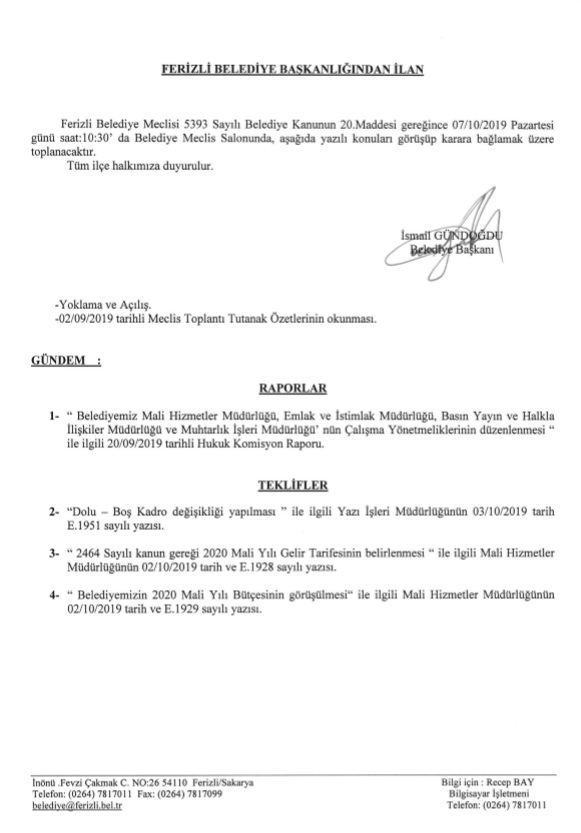 FERİZLİ BELEDİYE BAŞKANLIĞINDAN İLAN

Ferizli Belediye Meclisi 5393 Sayılı Belediye Kanunun 20.Maddesi gereğince 07/10/2019 Pazartesi günü saat:10:30' da Belediye Meclis Salonunda, aşağıda yazılı konuları görüşüp karara bağlamak üzere toplanacaktır.
Tüm ilçe halkımıza duyurulur.

İsmail GÜNDOĞDU
Belediye Başkanı

-Yoklama ve Açılış.
-02/09/2019 tarihli Meclis Toplantı Tutanak Özetlerinin okunması.

GÜNDEM :

RAPORLAR

1- " Belediyemiz Mali Hizmetler Müdürlüğü, Emlak ve İstimlak Müdürlüğü, Basın Yayın ve Halkla İlişkiler Müdürlüğü ve Muhtarlık İşleri Müdürlüğü' nün Çalışma Yönetmeliklerinin düzenlenmesi " ile ilgili 20/09/2019 tarihli Hukuk Komisyon Raporu.

TEKLİFLER

2- "Dolu – Boş Kadro değişikliği yapılması " ile ilgili Yazı İşleri Müdürlüğünün 03/10/2019 tarih E.1951 sayılı yazısı.

3- " 2464 Sayılı kanun gereği 2020 Mali Yılı Gelir Tarifesinin belirlenmesi " ile ilgili Mali Hizmetler Müdürlüğünün 02/10/2019 tarih ve E.1928 sayılı yazısı.

4- " Belediyemizin 2020 Mali Yılı Bütçesinin görüşülmesi" ile ilgili Mali Hizmetler Müdürlüğünün 02/10/2019 tarih ve E.1929 sayılı yazısı.

İnönü .Fevzi Çakmak C. NO:26 54110 Ferizli/Sakarya
Telefon: (0264) 7817011 Fax: (0264) 7817099
belediye@ferizli.bel.tr

Bilgi için : Recep BAY
Bilgisayar İşletmeni
Telefon: (0264) 7817011